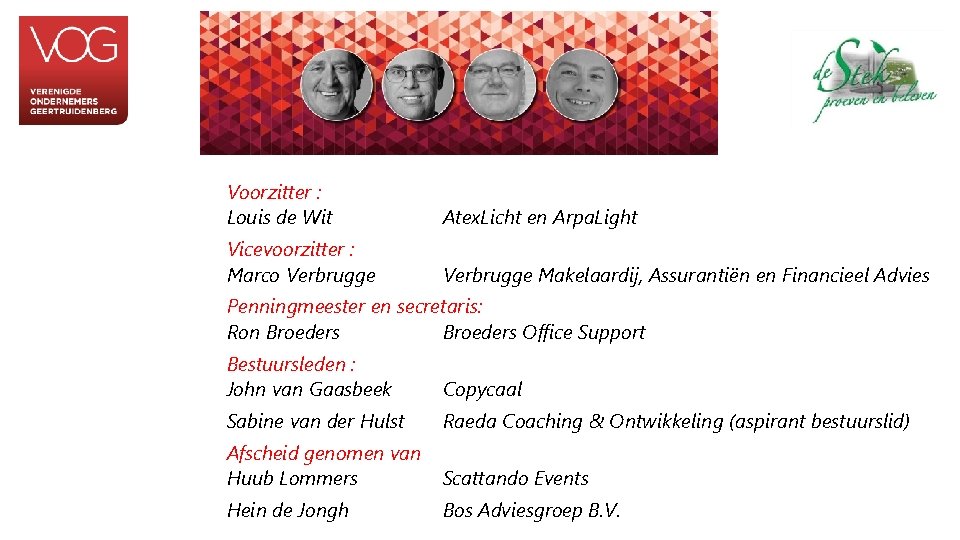 VOG
VERENIGDE ONDERNEMERS GEERTRUIDENBERG

de Stek
proeven en beleven

Voorzitter :
Louis de Wit AtexLicht en ArpaLight

Vicevoorzitter :
Marco Verbrugge Verbrugge Makelaardij, Assurantiën en Financieel Advies

Penningmeester en secretaris:
Ron Broeders Broeders Office Support

Bestuursleden :
John van Gaasbeek Copycaal

Sabine van der Hulst Raeda Coaching & Ontwikkeling (aspirant bestuurslid)

Afscheid genomen van
Huub Lommers Scattando Events

Hein de Jongh Bos Adviesgroep B.V.